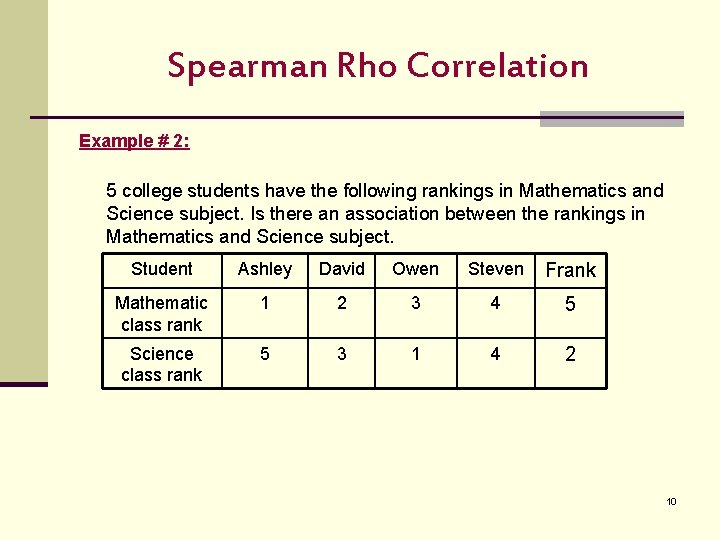 Spearman Rho Correlation

Example # 2:

5 college students have the following rankings in Mathematics and Science subject. Is there an association between the rankings in Mathematics and Science subject.

| Student | Ashley | David | Owen | Steven | Frank |
|---|---|---|---|---|---|
| Mathematic class rank | 1 | 2 | 3 | 4 | 5 |
| Science class rank | 5 | 3 | 1 | 4 | 2 |

10